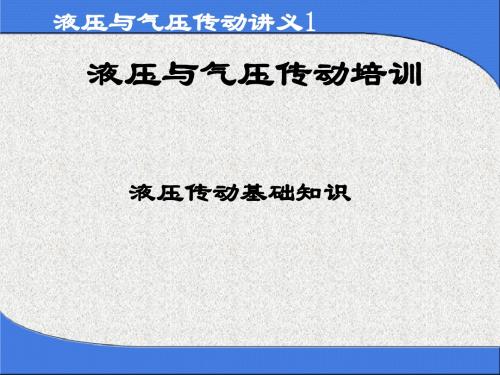 液压与气压传动讲义1

液压与气压传动培训

液压传动基础知识